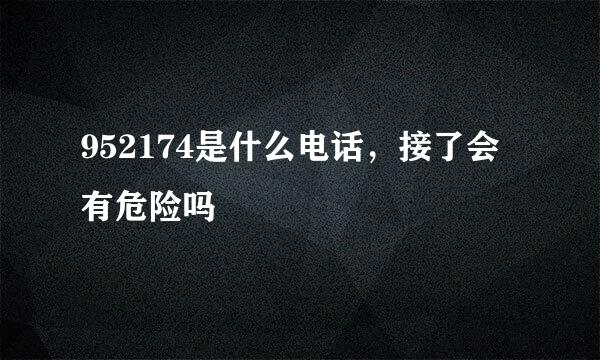 952174是什么电话，接了会有危险吗